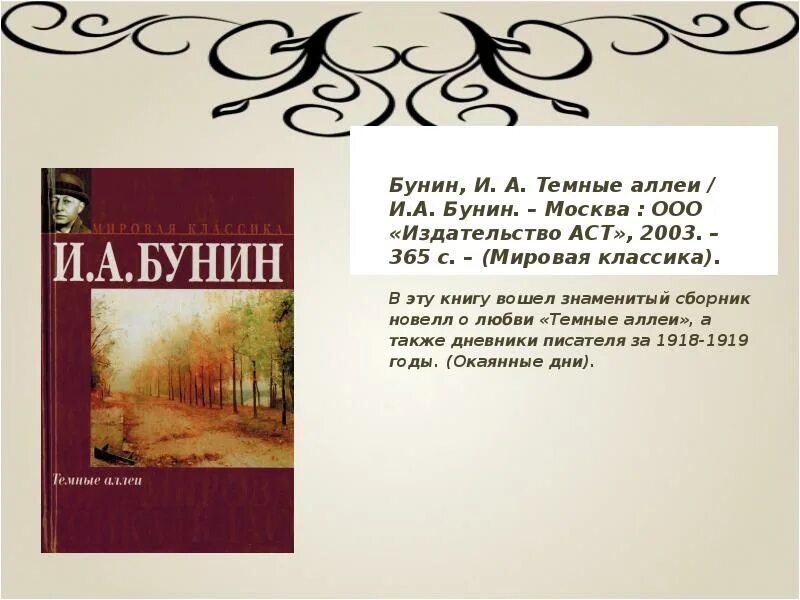 МИРОВАЯ КЛАССИКА
И.А.БУНИН
Темные аллеи

Бунин, И. А. Темные аллеи / И.А. Бунин. – Москва : ООО «Издательство АСТ», 2003. – 365 с. – (Мировая классика).

В эту книгу вошел знаменитый сборник новелл о любви «Темные аллеи», а также дневники писателя за 1918-1919 годы. (Окаянные дни).